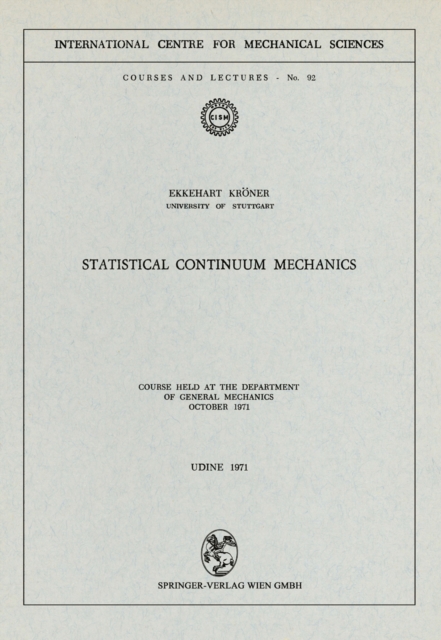 INTERNATIONAL CENTRE FOR MECHANICAL SCIENCES

COURSES AND LECTURES - No. 92

CISM

EKKEHART KRÖNER
UNIVERSITY OF STUTTGART

STATISTICAL CONTINUUM MECHANICS

COURSE HELD AT THE DEPARTMENT
OF GENERAL MECHANICS
OCTOBER 1971

UDINE 1971

SPRINGER-VERLAG WIEN GMBH